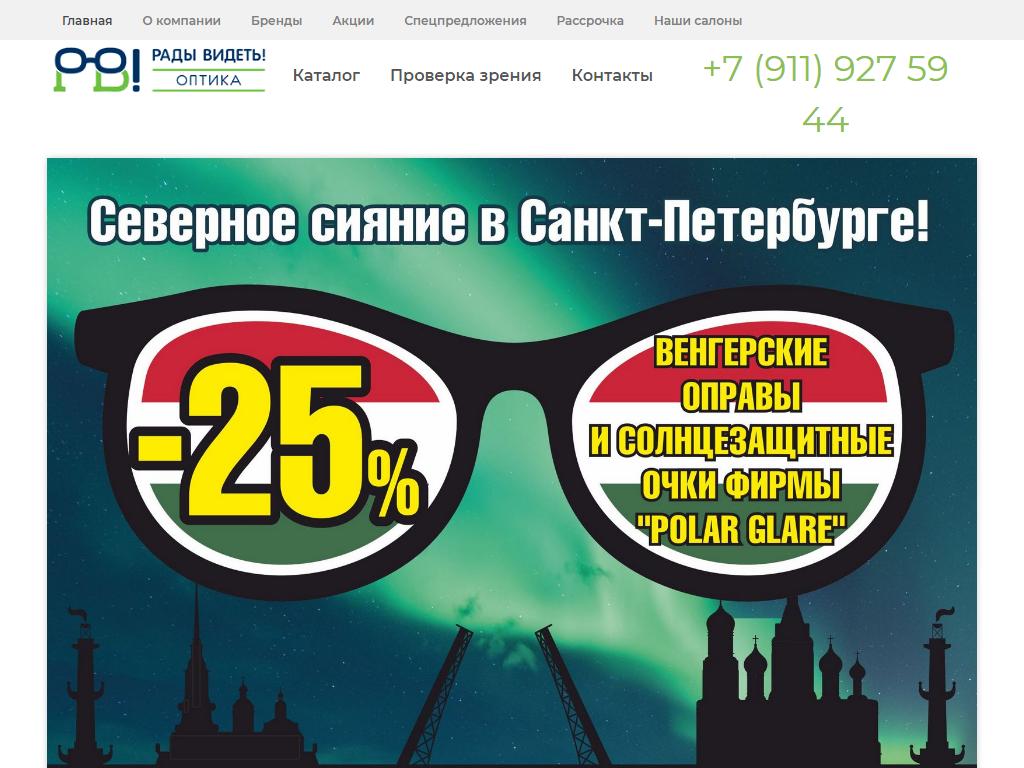 Главная О компании Бренды Акции Спецпредложения Рассрочка Наши салоны

РВ! РАДЫ ВИДЕТЬ! ОПТИКА

Каталог Проверка зрения Контакты

+7 (911) 927 59 44

Северное сияние в Санкт-Петербурге!

-25%

ВЕНГЕРСКИЕ ОПРАВЫ И СОЛНЦЕЗАЩИТНЫЕ ОЧКИ ФИРМЫ "POLAR GLARE"